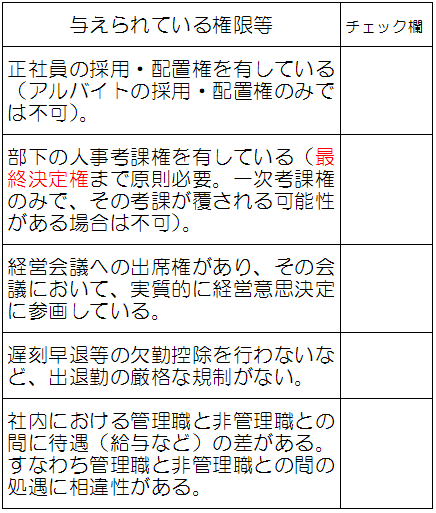 | 与えられている権限等 | チェック欄 |
|---|---|
| 正社員の採用・配置権を有している（アルバイトの採用・配置権のみでは不可）。 | |
| 部下の人事考課権を有している（最終決定権まで原則必要。一次考課権のみで、その考課が覆される可能性がある場合は不可）。 | |
| 経営会議への出席権があり、その会議において、実質的に経営意思決定に参画している。 | |
| 遅刻早退等の欠勤控除を行わないなど、出退勤の厳格な規制がない。 | |
| 社内における管理職と非管理職との間に待遇（給与など）の差がある。すなわち管理職と非管理職との間の処遇に相違性がある。 | |